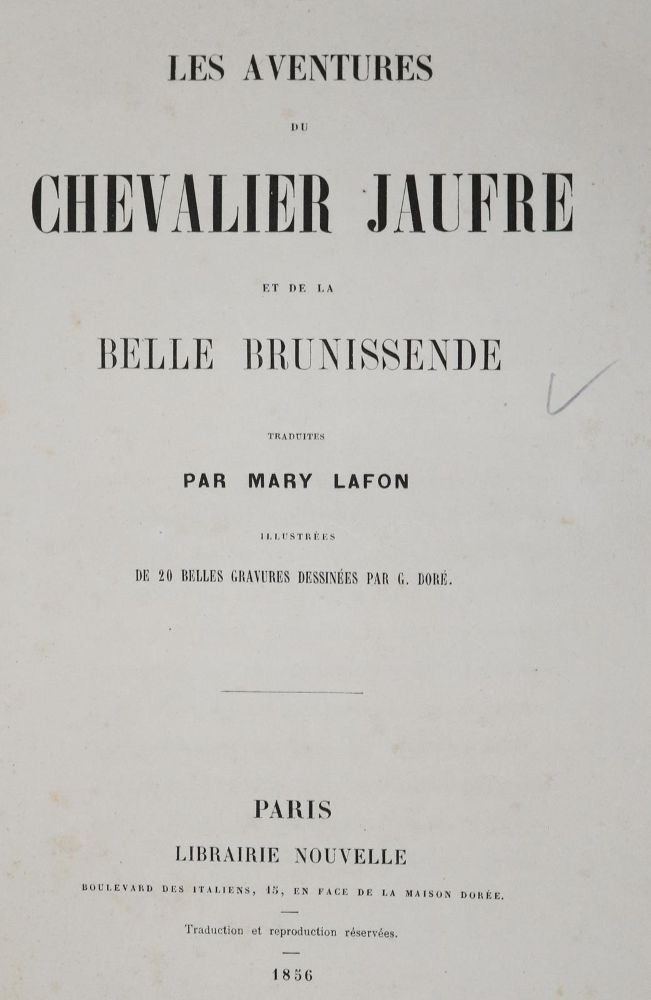 LES AVENTURES

DU

CHEVALIER JAUFRE

ET DE LA

BELLE BRUNISSENDE

TRADUITES

PAR MARY LAFON

ILLUSTRÉES

DE 20 BELLES GRAVURES DESSINÉES PAR G. DORÉ.

PARIS

LIBRAIRIE NOUVELLE

BOULEVARD DES ITALIENS, 15, EN FACE DE LA MAISON DORÉE.

Traduction et reproduction réservées.

1856